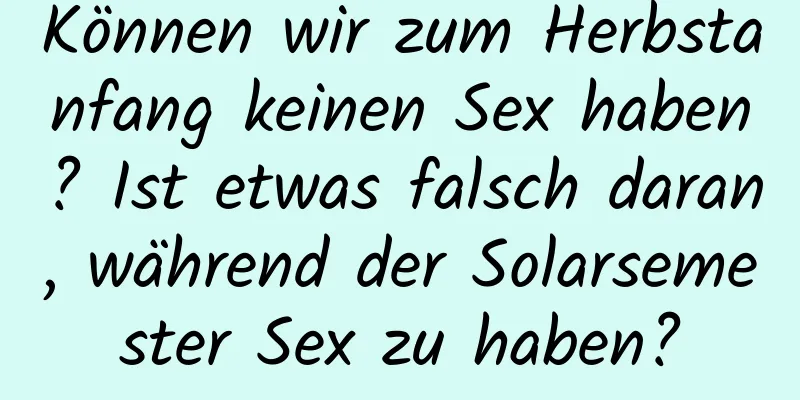 Können wir zum Herbstanfang keinen Sex haben? Ist etwas falsch daran, während der Solarsemester Sex zu haben?